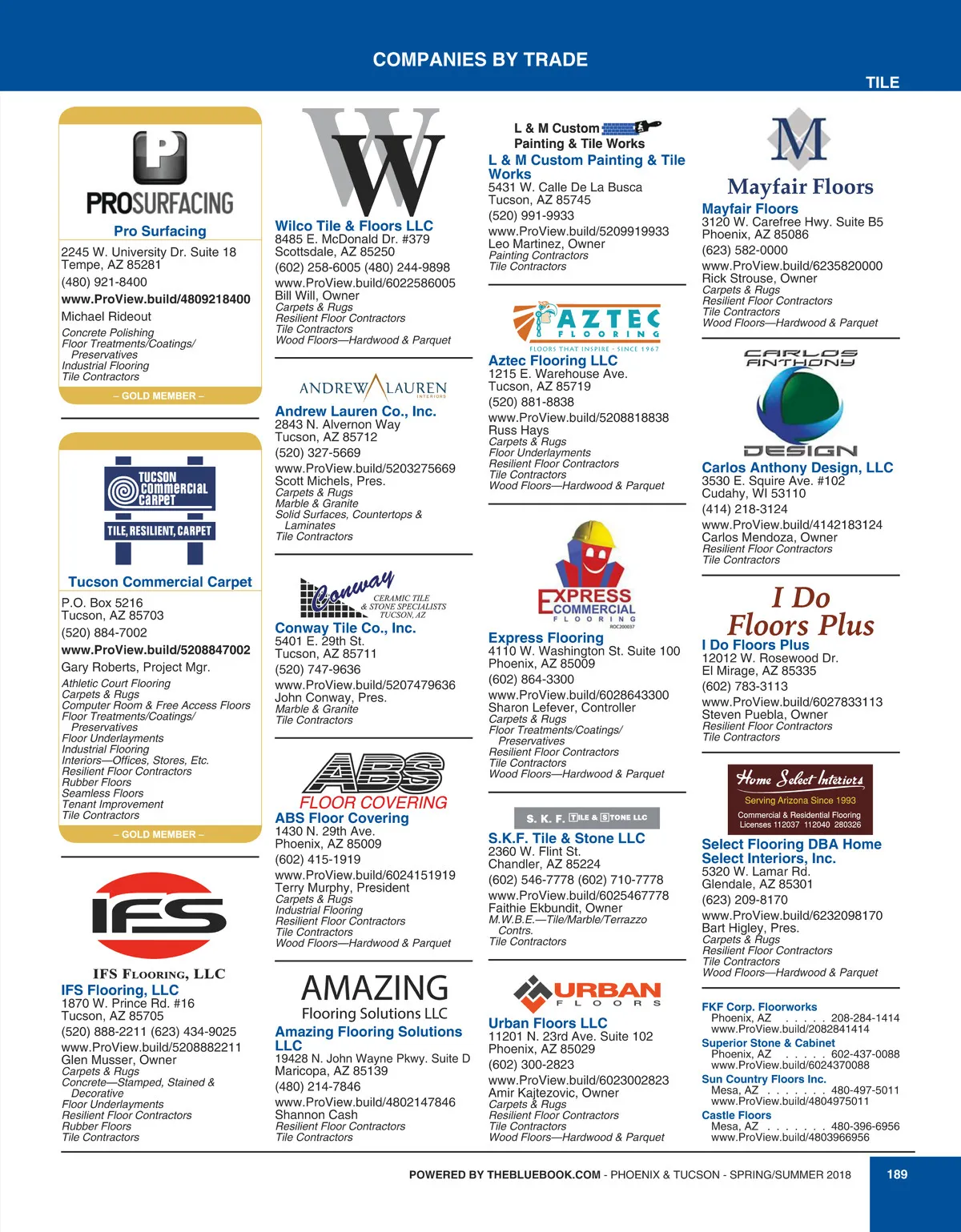 COMPANIES BY TRADE

TILE

PROSURFACING

Pro Surfacing

2245 W. University Dr. Suite 18
Tempe, AZ 85281
(480) 921-8400
www.ProView.build/4809218400
Michael Rideout
Concrete Polishing
Floor Treatments/Coatings/ Preservatives
Industrial Flooring
Tile Contractors

– GOLD MEMBER –

TUCSON COMMERCIAL CARPET
TILE, RESILIENT, CARPET

Tucson Commercial Carpet

P.O. Box 5216
Tucson, AZ 85703
(520) 884-7002
www.ProView.build/5208847002
Gary Roberts, Project Mgr.
Athletic Court Flooring
Carpets & Rugs
Computer Room & Free Access Floors
Floor Treatments/Coatings/ Preservatives
Floor Underlayments
Industrial Flooring
Interiors—Offices, Stores, Etc.
Resilient Floor Contractors
Rubber Floors
Seamless Floors
Tenant Improvement
Tile Contractors

– GOLD MEMBER –

IFS

IFS FLOORING, LLC

IFS Flooring, LLC

1870 W. Prince Rd. #16
Tucson, AZ 85705
(520) 888-2211 (623) 434-9025
www.ProView.build/5208882211
Glen Musser, Owner
Carpets & Rugs
Concrete—Stamped, Stained & Decorative
Floor Underlayments
Resilient Floor Contractors
Rubber Floors
Tile Contractors

W

Wilco Tile & Floors LLC

8485 E. McDonald Dr. #379
Scottsdale, AZ 85250
(602) 258-6005 (480) 244-9898
www.ProView.build/6022586005
Bill Will, Owner
Carpets & Rugs
Resilient Floor Contractors
Tile Contractors
Wood Floors—Hardwood & Parquet

ANDREW LAUREN INTERIORS

Andrew Lauren Co., Inc.

2843 N. Alvernon Way
Tucson, AZ 85712
(520) 327-5669
www.ProView.build/5203275669
Scott Michels, Pres.
Carpets & Rugs
Marble & Granite
Solid Surfaces, Countertops & Laminates
Tile Contractors

Conway CERAMIC TILE & STONE SPECIALISTS TUCSON, AZ

Conway Tile Co., Inc.

5401 E. 29th St.
Tucson, AZ 85711
(520) 747-9636
www.ProView.build/5207479636
John Conway, Pres.
Marble & Granite
Tile Contractors

ABS FLOOR COVERING

ABS Floor Covering

1430 N. 29th Ave.
Phoenix, AZ 85009
(602) 415-1919
www.ProView.build/6024151919
Terry Murphy, President
Carpets & Rugs
Industrial Flooring
Resilient Floor Contractors
Tile Contractors
Wood Floors—Hardwood & Parquet

AMAZING Flooring Solutions LLC

Amazing Flooring Solutions LLC

19428 N. John Wayne Pkwy. Suite D
Maricopa, AZ 85139
(480) 214-7846
www.ProView.build/4802147846
Shannon Cash
Resilient Floor Contractors
Tile Contractors

L & M Custom Painting & Tile Works

L & M Custom Painting & Tile Works

5431 W. Calle De La Busca
Tucson, AZ 85745
(520) 991-9933
www.ProView.build/5209919933
Leo Martinez, Owner
Painting Contractors
Tile Contractors

AZTEC FLOORING
FLOORS THAT INSPIRE · SINCE 1967

Aztec Flooring LLC

1215 E. Warehouse Ave.
Tucson, AZ 85719
(520) 881-8838
www.ProView.build/5208818838
Russ Hays
Carpets & Rugs
Floor Underlayments
Resilient Floor Contractors
Tile Contractors
Wood Floors—Hardwood & Parquet

EXPRESS COMMERCIAL FLOORING
ROC200037

Express Flooring

4110 W. Washington St. Suite 100
Phoenix, AZ 85009
(602) 864-3300
www.ProView.build/6028643300
Sharon Lefever, Controller
Carpets & Rugs
Floor Treatments/Coatings/ Preservatives
Resilient Floor Contractors
Tile Contractors
Wood Floors—Hardwood & Parquet

S. K. F. TILE & STONE LLC

S.K.F. Tile & Stone LLC

2360 W. Flint St.
Chandler, AZ 85224
(602) 546-7778 (602) 710-7778
www.ProView.build/6025467778
Faithie Ekbundit, Owner
M.W.B.E.—Tile/Marble/Terrazzo Contrs.
Tile Contractors

URBAN FLOORS

Urban Floors LLC

11201 N. 23rd Ave. Suite 102
Phoenix, AZ 85029
(602) 300-2823
www.ProView.build/6023002823
Amir Kajtezovic, Owner
Carpets & Rugs
Resilient Floor Contractors
Tile Contractors
Wood Floors—Hardwood & Parquet

M

Mayfair Floors

Mayfair Floors

3120 W. Carefree Hwy. Suite B5
Phoenix, AZ 85086
(623) 582-0000
www.ProView.build/6235820000
Rick Strouse, Owner
Carpets & Rugs
Resilient Floor Contractors
Tile Contractors
Wood Floors—Hardwood & Parquet

CARLOS ANTHONY DESIGN

Carlos Anthony Design, LLC

3530 E. Squire Ave. #102
Cudahy, WI 53110
(414) 218-3124
www.ProView.build/4142183124
Carlos Mendoza, Owner
Resilient Floor Contractors
Tile Contractors

I Do Floors Plus

I Do Floors Plus

12012 W. Rosewood Dr.
El Mirage, AZ 85335
(602) 783-3113
www.ProView.build/6027833113
Steven Puebla, Owner
Resilient Floor Contractors
Tile Contractors

Home Select Interiors
Serving Arizona Since 1993
Commercial & Residential Flooring
Licenses 112037 112040 280326

Select Flooring DBA Home Select Interiors, Inc.

5320 W. Lamar Rd.
Glendale, AZ 85301
(623) 209-8170
www.ProView.build/6232098170
Bart Higley, Pres.
Carpets & Rugs
Resilient Floor Contractors
Tile Contractors
Wood Floors—Hardwood & Parquet

FKF Corp. Floorworks
Phoenix, AZ . . . . . 208-284-1414
www.ProView.build/2082841414

Superior Stone & Cabinet
Phoenix, AZ . . . . . 602-437-0088
www.ProView.build/6024370088

Sun Country Floors Inc.
Mesa, AZ . . . . . . . 480-497-5011
www.ProView.build/4804975011

Castle Floors
Mesa, AZ . . . . . . . 480-396-6956
www.ProView.build/4803966956

POWERED BY THEBLUEBOOK.COM - PHOENIX & TUCSON - SPRING/SUMMER 2018

189